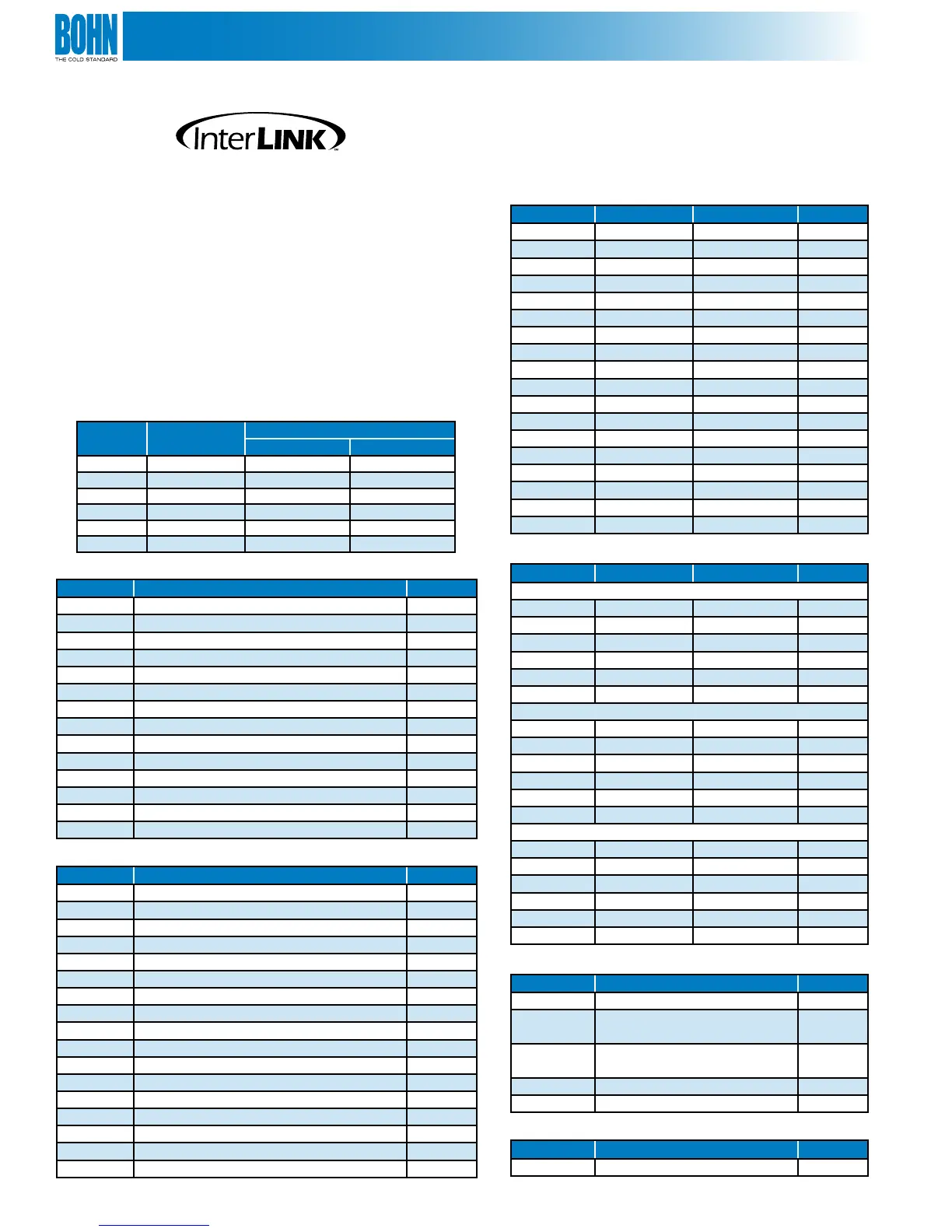 BOHN
THE COLD STANDARD

InterLINK™